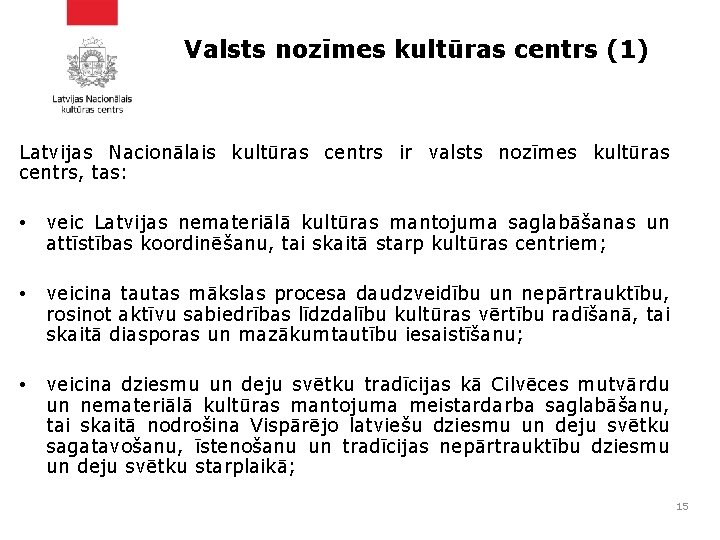 Latvijas Nacionālais kultūras centrs

Valsts nozīmes kultūras centrs (1)

Latvijas Nacionālais kultūras centrs ir valsts nozīmes kultūras centrs, tas:

• veic Latvijas nemateriālā kultūras mantojuma saglabāšanas un attīstības koordinēšanu, tai skaitā starp kultūras centriem;

• veicina tautas mākslas procesa daudzveidību un nepārtrauktību, rosinot aktīvu sabiedrības līdzdalību kultūras vērtību radīšanā, tai skaitā diasporas un mazākumtautību iesaistīšanu;

• veicina dziesmu un deju svētku tradīcijas kā Cilvēces mutvārdu un nemateriālā kultūras mantojuma meistardarba saglabāšanu, tai skaitā nodrošina Vispārējo latviešu dziesmu un deju svētku sagatavošanu, īstenošanu un tradīcijas nepārtrauktību dziesmu un deju svētku starplaikā;

15